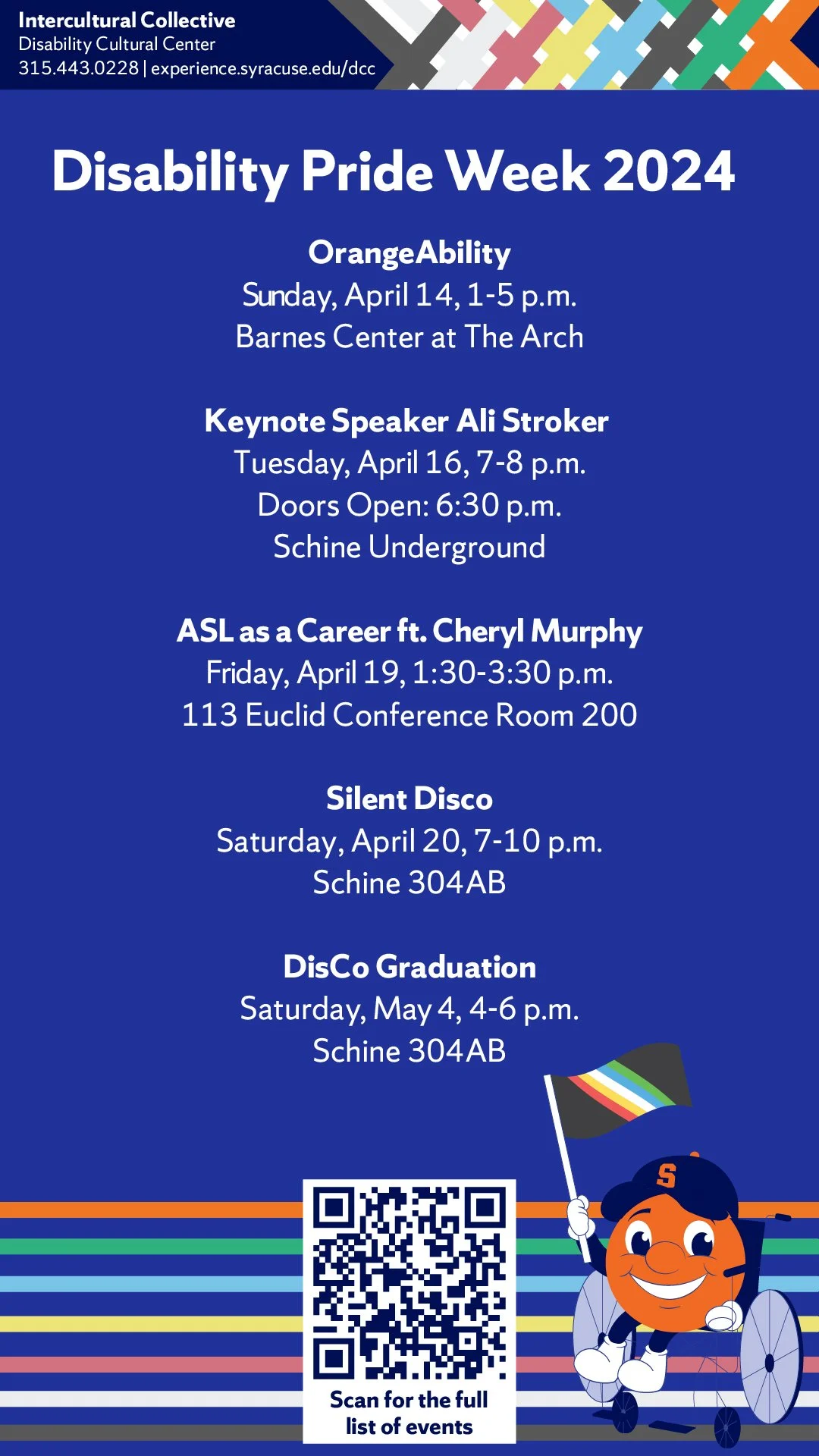 Intercultural Collective
Disability Cultural Center
315.443.0228 | experience.syracuse.edu/dcc

Disability Pride Week 2024

OrangeAbility
Sunday, April 14, 1-5 p.m.
Barnes Center at The Arch

Keynote Speaker Ali Stroker
Tuesday, April 16, 7-8 p.m.
Doors Open: 6:30 p.m.
Schine Underground

ASL as a Career ft. Cheryl Murphy
Friday, April 19, 1:30-3:30 p.m.
113 Euclid Conference Room 200

Silent Disco
Saturday, April 20, 7-10 p.m.
Schine 304AB

DisCo Graduation
Saturday, May 4, 4-6 p.m.
Schine 304AB

S

Scan for the full list of events